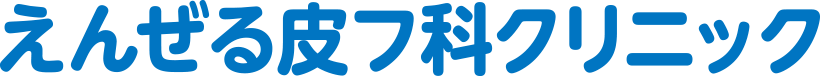 えんぜる皮フ科クリニック